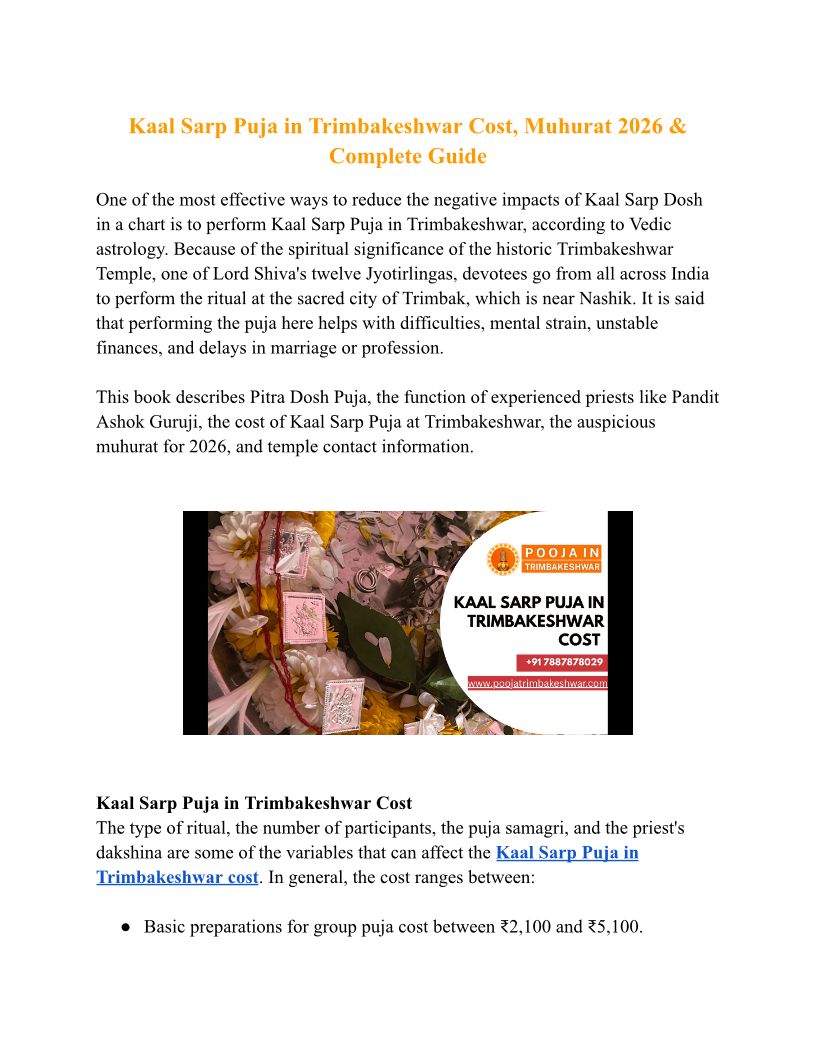 Kaal Sarp Puja in Trimbakeshwar Cost, Muhurat 2026 & Complete Guide

One of the most effective ways to reduce the negative impacts of Kaal Sarp Dosh in a chart is to perform Kaal Sarp Puja in Trimbakeshwar, according to Vedic astrology. Because of the spiritual significance of the historic Trimbakeshwar Temple, one of Lord Shiva's twelve Jyotirlingas, devotees go from all across India to perform the ritual at the sacred city of Trimbak, which is near Nashik. It is said that performing the puja here helps with difficulties, mental strain, unstable finances, and delays in marriage or profession.

This book describes Pitra Dosh Puja, the function of experienced priests like Pandit Ashok Guruji, the cost of Kaal Sarp Puja at Trimbakeshwar, the auspicious muhurat for 2026, and temple contact information.

POOJA IN TRIMBAKESHWAR

KAAL SARP PUJA IN TRIMBAKESHWAR COST

+91 7887878029

www.poojatrimbakeshwar.com

Kaal Sarp Puja in Trimbakeshwar Cost
The type of ritual, the number of participants, the puja samagri, and the priest's dakshina are some of the variables that can affect the Kaal Sarp Puja in Trimbakeshwar cost. In general, the cost ranges between:

● Basic preparations for group puja cost between ₹2,100 and ₹5,100.